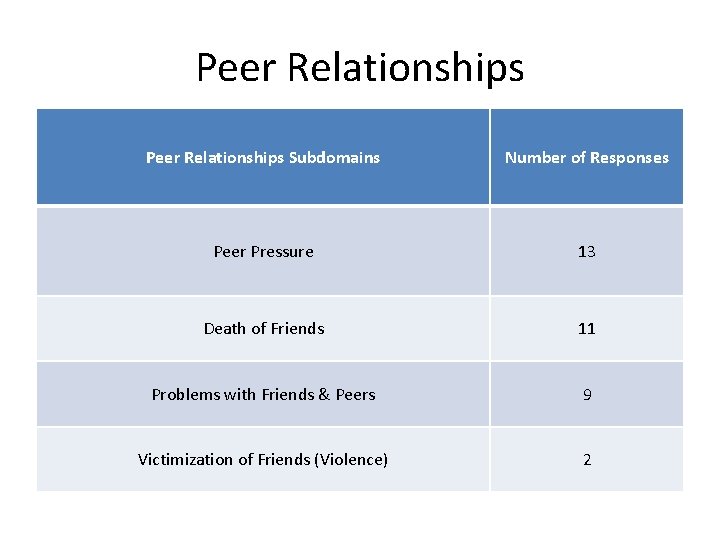 Peer Relationships

| Peer Relationships Subdomains | Number of Responses |
|---|---|
| Peer Pressure | 13 |
| Death of Friends | 11 |
| Problems with Friends & Peers | 9 |
| Victimization of Friends (Violence) | 2 |